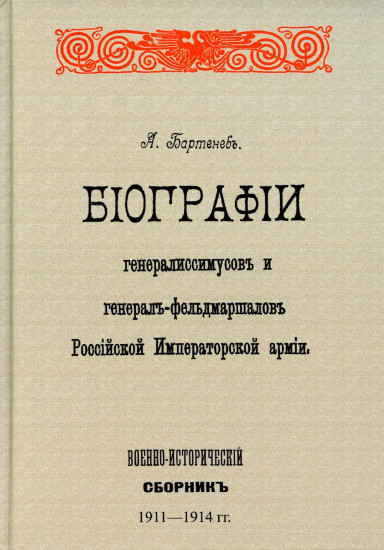 А. Бартеневъ.

БІОГРАФІИ

генералиссимусовъ и генералъ-фельдмаршаловъ Россійской Императорской арміи.

ВОЕННО-ИСТОРИЧЕСКІЙ СБОРНИКЪ

1911—1914 гг.